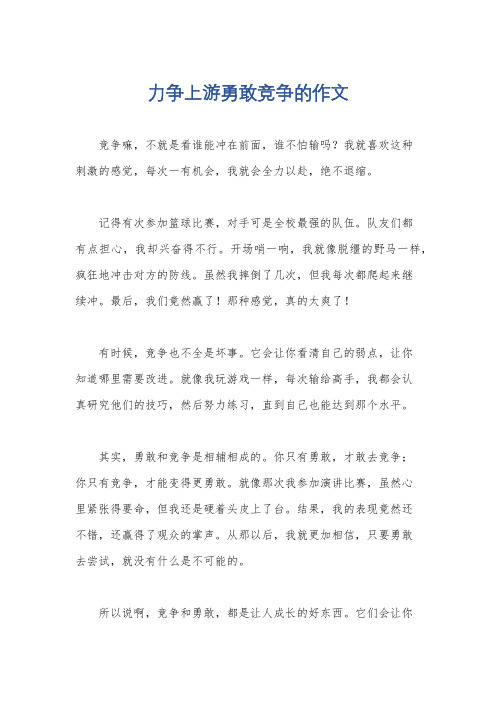 力争上游勇敢竞争的作文

竞争嘛，不就是看谁能冲在前面，谁不怕输吗？我就喜欢这种刺激的感觉，每次一有机会，我就会全力以赴，绝不退缩。

记得有次参加篮球比赛，对手可是全校最强的队伍。队友们都有点担心，我却兴奋得不行。开场哨一响，我就像脱缰的野马一样，疯狂地冲击对方的防线。虽然我摔倒了几次，但我每次都爬起来继续冲。最后，我们竟然赢了！那种感觉，真的太爽了！

有时候，竞争也不全是坏事。它会让你看清自己的弱点，让你知道哪里需要改进。就像我玩游戏一样，每次输给高手，我都会认真研究他们的技巧，然后努力练习，直到自己也能达到那个水平。

其实，勇敢和竞争是相辅相成的。你只有勇敢，才敢去竞争；你只有竞争，才能变得更勇敢。就像那次我参加演讲比赛，虽然心里紧张得要命，但我还是硬着头皮上了台。结果，我的表现竟然还不错，还赢得了观众的掌声。从那以后，我就更加相信，只要勇敢去尝试，就没有什么是不可能的。

所以说啊，竞争和勇敢，都是让人成长的好东西。它们会让你